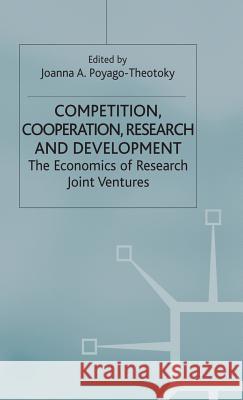 Edited by
Joanna A. Poyago-Theotoky

COMPETITION, COOPERATION, RESEARCH AND DEVELOPMENT
The Economics of Research Joint Ventures

Kraina Książek